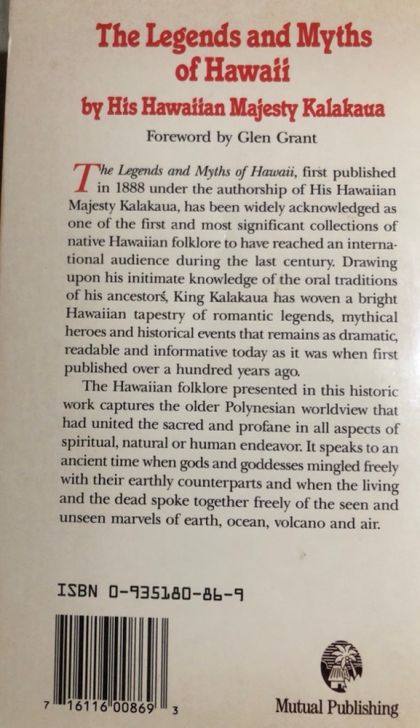 The Legends and Myths of Hawaii

by His Hawaiian Majesty Kalakaua

Foreword by Glen Grant

The Legends and Myths of Hawaii, first published in 1888 under the authorship of His Hawaiian Majesty Kalakaua, has been widely acknowledged as one of the first and most significant collections of native Hawaiian folklore to have reached an international audience during the last century. Drawing upon his initimate knowledge of the oral traditions of his ancestors, King Kalakaua has woven a bright Hawaiian tapestry of romantic legends, mythical heroes and historical events that remains as dramatic, readable and informative today as it was when first published over a hundred years ago.

The Hawaiian folklore presented in this historic work captures the older Polynesian worldview that had united the sacred and profane in all aspects of spiritual, natural or human endeavor. It speaks to an ancient time when gods and goddesses mingled freely with their earthly counterparts and when the living and the dead spoke together freely of the seen and unseen marvels of earth, ocean, volcano and air.

ISBN 0-935180-86-9

7 16116 00869 3

Mutual Publishing